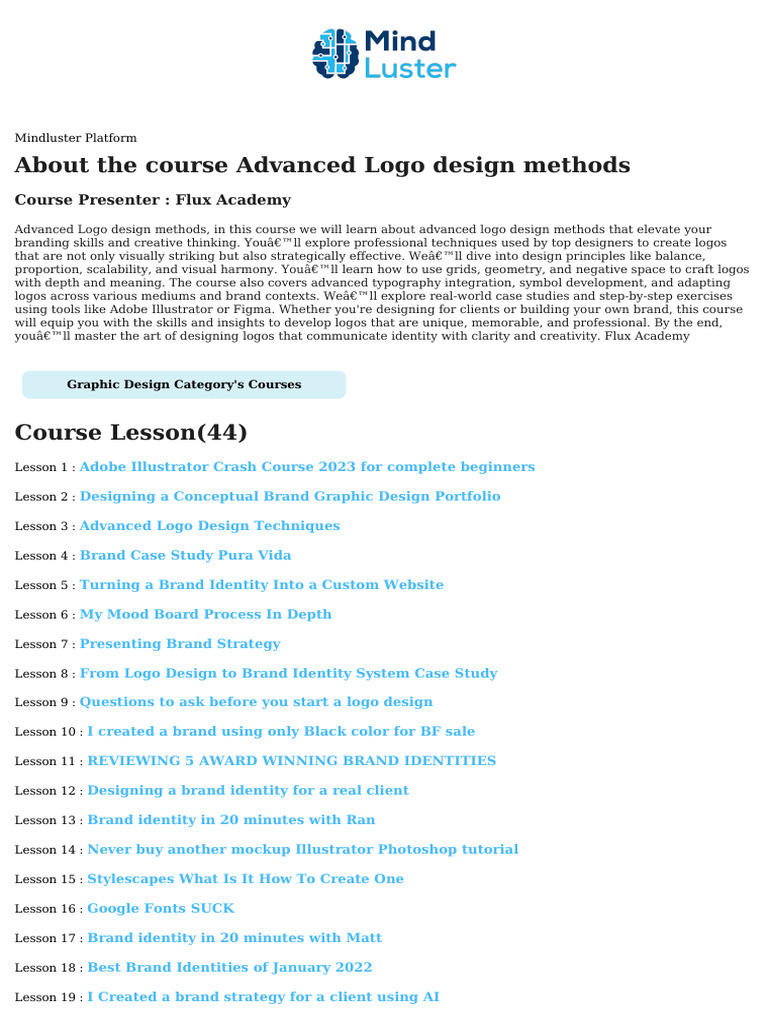 Mind Luster

Mindluster Platform

About the course Advanced Logo design methods

Course Presenter : Flux Academy

Advanced Logo design methods, in this course we will learn about advanced logo design methods that elevate your branding skills and creative thinking. Youâ€™ll explore professional techniques used by top designers to create logos that are not only visually striking but also strategically effective. Weâ€™ll dive into design principles like balance, proportion, scalability, and visual harmony. Youâ€™ll learn how to use grids, geometry, and negative space to craft logos with depth and meaning. The course also covers advanced typography integration, symbol development, and adapting logos across various mediums and brand contexts. Weâ€™ll explore real-world case studies and step-by-step exercises using tools like Adobe Illustrator or Figma. Whether you're designing for clients or building your own brand, this course will equip you with the skills and insights to develop logos that are unique, memorable, and professional. By the end, youâ€™ll master the art of designing logos that communicate identity with clarity and creativity. Flux Academy

Graphic Design Category's Courses

Course Lesson(44)

Lesson 1 : Adobe Illustrator Crash Course 2023 for complete beginners

Lesson 2 : Designing a Conceptual Brand Graphic Design Portfolio

Lesson 3 : Advanced Logo Design Techniques

Lesson 4 : Brand Case Study Pura Vida

Lesson 5 : Turning a Brand Identity Into a Custom Website

Lesson 6 : My Mood Board Process In Depth

Lesson 7 : Presenting Brand Strategy

Lesson 8 : From Logo Design to Brand Identity System Case Study

Lesson 9 : Questions to ask before you start a logo design

Lesson 10 : I created a brand using only Black color for BF sale

Lesson 11 : REVIEWING 5 AWARD WINNING BRAND IDENTITIES

Lesson 12 : Designing a brand identity for a real client

Lesson 13 : Brand identity in 20 minutes with Ran

Lesson 14 : Never buy another mockup Illustrator Photoshop tutorial

Lesson 15 : Stylescapes What Is It How To Create One

Lesson 16 : Google Fonts SUCK

Lesson 17 : Brand identity in 20 minutes with Matt

Lesson 18 : Best Brand Identities of January 2022

Lesson 19 : I Created a brand strategy for a client using AI